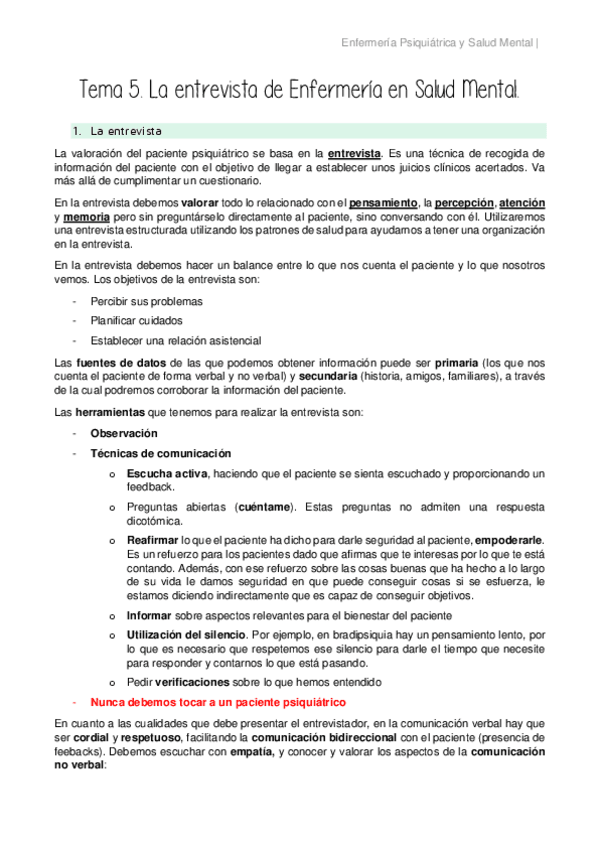 Enfermería Psiquiátrica y Salud Mental |

Tema 5. La entrevista de Enfermería en Salud Mental.

1. La entrevista

La valoración del paciente psiquiátrico se basa en la entrevista. Es una técnica de recogida de información del paciente con el objetivo de llegar a establecer unos juicios clínicos acertados. Va más allá de cumplimentar un cuestionario.

En la entrevista debemos valorar todo lo relacionado con el pensamiento, la percepción, atención y memoria pero sin preguntárselo directamente al paciente, sino conversando con él. Utilizaremos una entrevista estructurada utilizando los patrones de salud para ayudarnos a tener una organización en la entrevista.

En la entrevista debemos hacer un balance entre lo que nos cuenta el paciente y lo que nosotros vemos. Los objetivos de la entrevista son:

- Percibir sus problemas
- Planificar cuidados
- Establecer una relación asistencial

Las fuentes de datos de las que podemos obtener información puede ser primaria (los que nos cuenta el paciente de forma verbal y no verbal) y secundaria (historia, amigos, familiares), a través de la cual podremos corroborar la información del paciente.

Las herramientas que tenemos para realizar la entrevista son:

- Observación
- Técnicas de comunicación
 o Escucha activa, haciendo que el paciente se sienta escuchado y proporcionando un feedback.
 o Preguntas abiertas (cuéntame). Estas preguntas no admiten una respuesta dicotómica.
 o Reafirmar lo que el paciente ha dicho para darle seguridad al paciente, empoderarle. Es un refuerzo para los pacientes dado que afirmas que te interesas por lo que te está contando. Además, con ese refuerzo sobre las cosas buenas que ha hecho a lo largo de su vida le damos seguridad en que puede conseguir cosas si se esfuerza, le estamos diciendo indirectamente que es capaz de conseguir objetivos.
 o Informar sobre aspectos relevantes para el bienestar del paciente
 o Utilización del silencio. Por ejemplo, en bradipsiquia hay un pensamiento lento, por lo que es necesario que respetemos ese silencio para darle el tiempo que necesite para responder y contarnos lo que está pasando.
 o Pedir verificaciones sobre lo que hemos entendido
- Nunca debemos tocar a un paciente psiquiátrico

En cuanto a las cualidades que debe presentar el entrevistador, en la comunicación verbal hay que ser cordial y respetuoso, facilitando la comunicación bidireccional con el paciente (presencia de feebacks). Debemos escuchar con empatía, y conocer y valorar los aspectos de la comunicación no verbal: